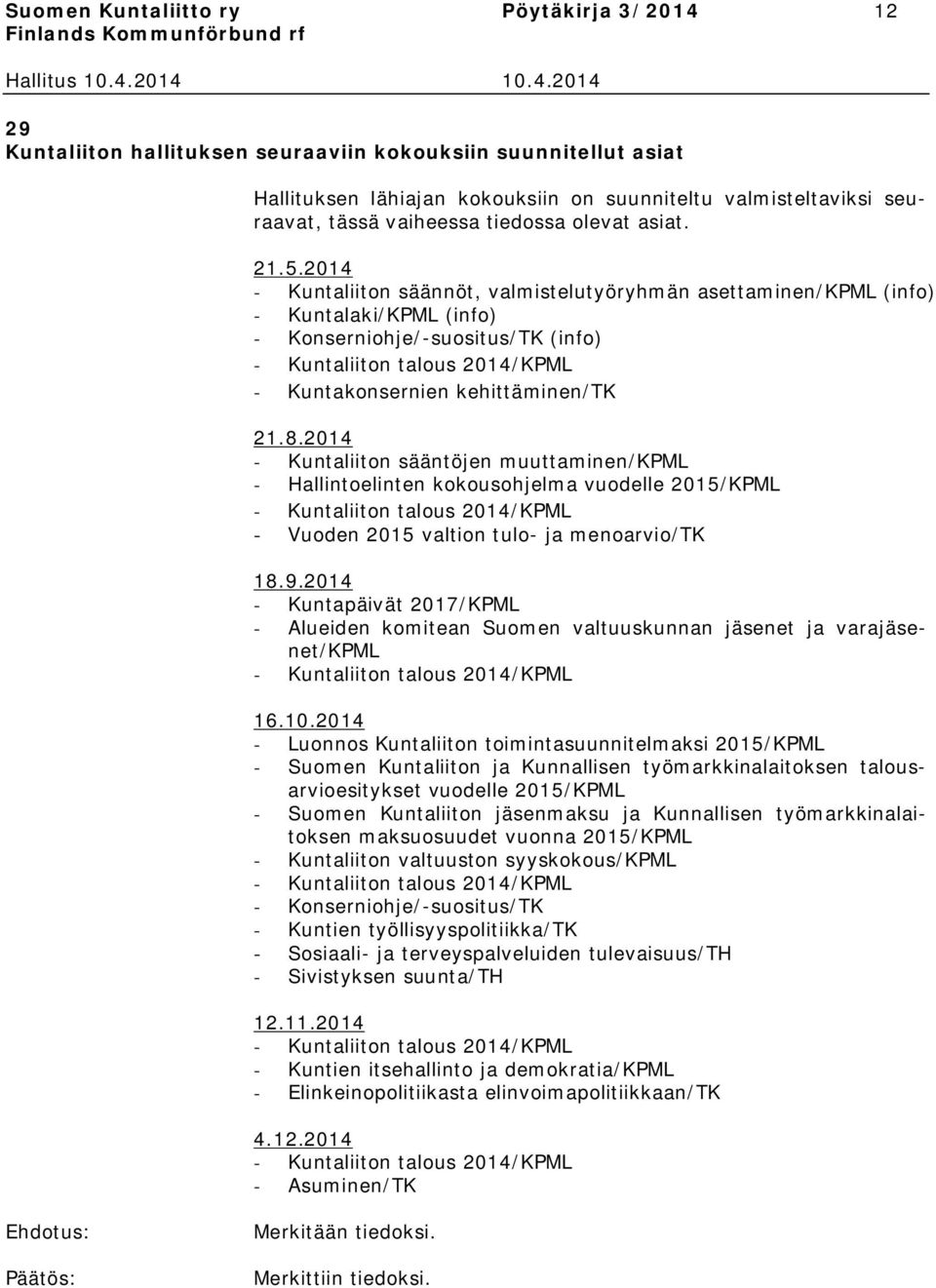 Suomen Kuntaliitto ry Pöytäkirja 3/2014 12
Finlands Kommunförbund rf

Hallitus 10.4.2014 10.4.2014

29
Kuntaliiton hallituksen seuraaviin kokouksiin suunnitellut asiat

Hallituksen lähiajan kokouksiin on suunniteltu valmisteltaviksi seuraavat, tässä vaiheessa tiedossa olevat asiat.

21.5.2014
- Kuntaliiton säännöt, valmistelutyöryhmän asettaminen/KPML (info)
- Kuntalaki/KPML (info)
- Konserniohje/-suositus/TK (info)
- Kuntaliiton talous 2014/KPML
- Kuntakonsernien kehittäminen/TK

21.8.2014
- Kuntaliiton sääntöjen muuttaminen/KPML
- Hallintoelinten kokousohjelma vuodelle 2015/KPML
- Kuntaliiton talous 2014/KPML
- Vuoden 2015 valtion tulo- ja menoarvio/TK

18.9.2014
- Kuntapäivät 2017/KPML
- Alueiden komitean Suomen valtuuskunnan jäsenet ja varajäsenet/KPML
- Kuntaliiton talous 2014/KPML

16.10.2014
- Luonnos Kuntaliiton toimintasuunnitelmaksi 2015/KPML
- Suomen Kuntaliiton ja Kunnallisen työmarkkinalaitoksen talousarvioesitykset vuodelle 2015/KPML
- Suomen Kuntaliiton jäsenmaksu ja Kunnallisen työmarkkinalaitoksen maksuosuudet vuonna 2015/KPML
- Kuntaliiton valtuuston syyskokous/KPML
- Kuntaliiton talous 2014/KPML
- Konserniohje/-suositus/TK
- Kuntien työllisyyspolitiikka/TK
- Sosiaali- ja terveyspalveluiden tulevaisuus/TH
- Sivistyksen suunta/TH

12.11.2014
- Kuntaliiton talous 2014/KPML
- Kuntien itsehallinto ja demokratia/KPML
- Elinkeinopolitiikasta elinvoimapolitiikkaan/TK

4.12.2014
- Kuntaliiton talous 2014/KPML
- Asuminen/TK

Ehdotus: Merkitään tiedoksi.

Päätös: Merkittiin tiedoksi.